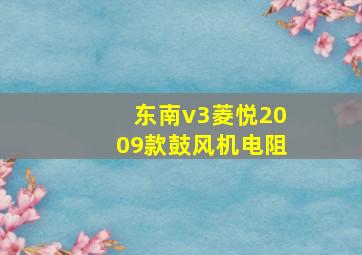 东南v3菱悦2009款鼓风机电阻